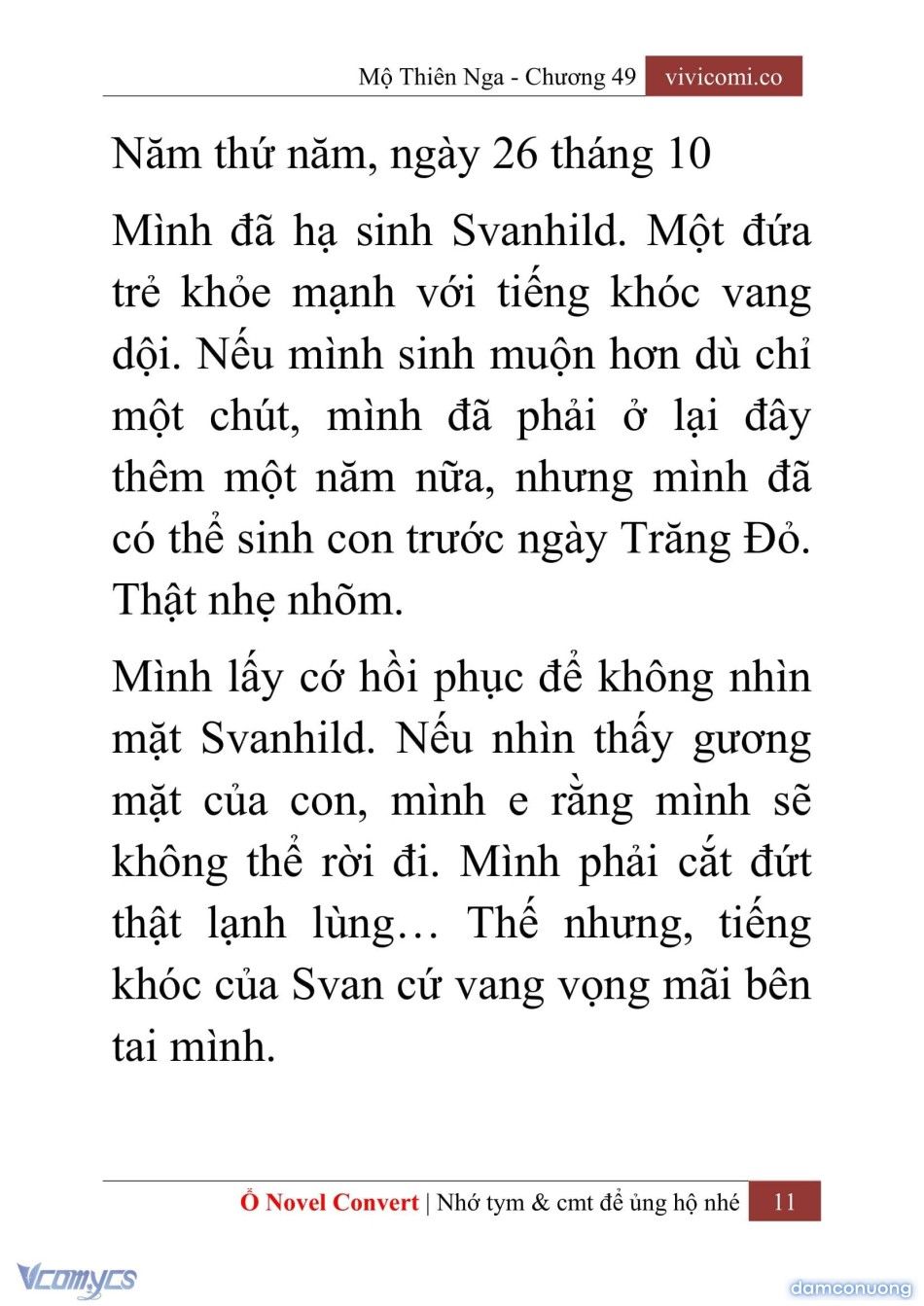 Mộ Thiên Nga - Chương 49 vivicomi.co

Năm thứ năm, ngày 26 tháng 10

Mình đã hạ sinh Svanhild. Một đứa trẻ khỏe mạnh với tiếng khóc vang dội. Nếu mình sinh muộn hơn dù chỉ một chút, mình đã phải ở lại đây thêm một năm nữa, nhưng mình đã có thể sinh con trước ngày Trăng Đỏ. Thật nhẹ nhõm.

Mình lấy cớ hồi phục để không nhìn mặt Svanhild. Nếu nhìn thấy gương mặt của con, mình e rằng mình sẽ không thể rời đi. Mình phải cắt đứt thật lạnh lùng… Thế nhưng, tiếng khóc của Svan cứ vang vọng mãi bên tai mình.

Ổ Novel Convert | Nhớ tym & cmt để ủng hộ nhé 11

Vcomycs

damconuong